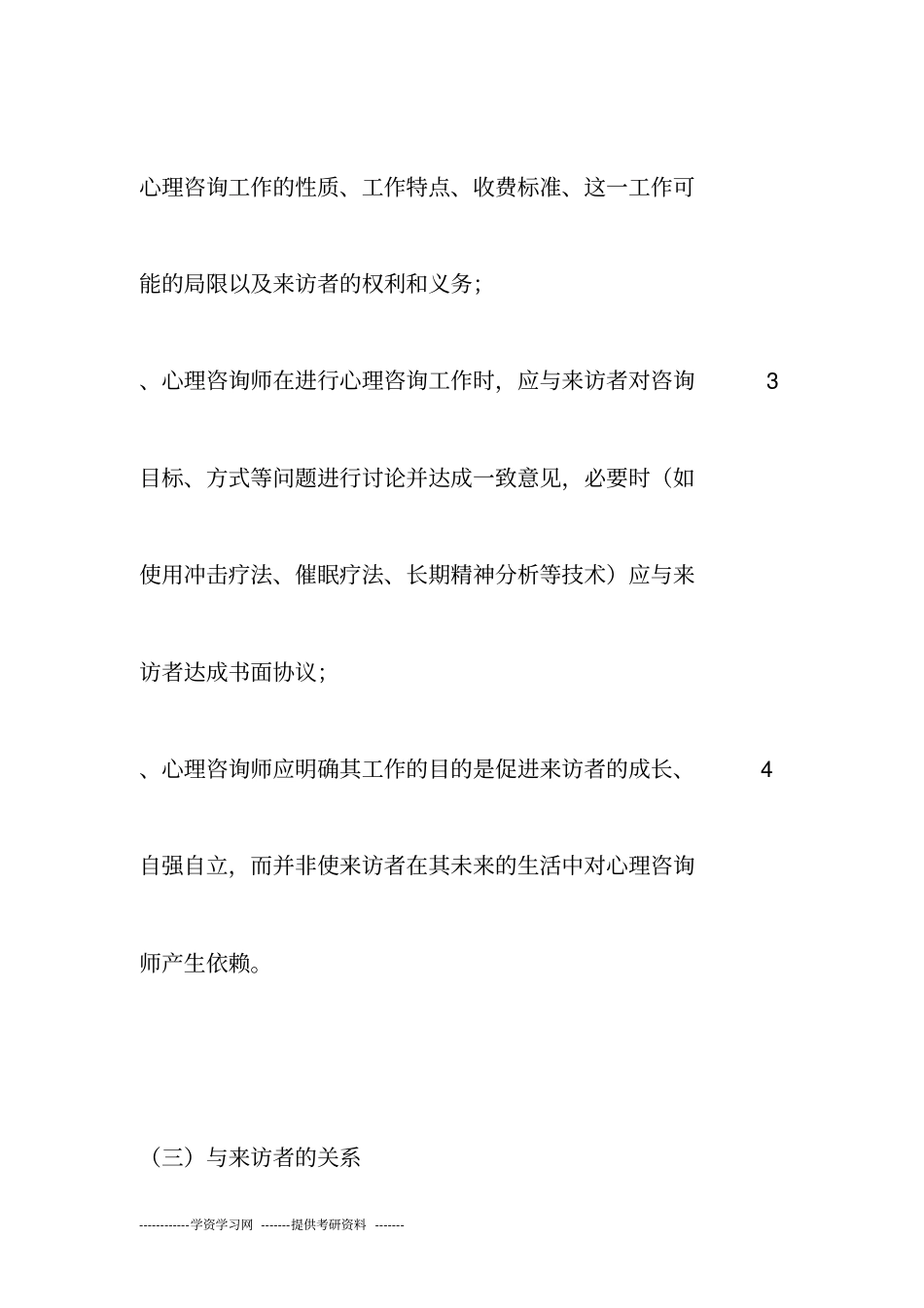 心理咨询工作的性质、工作特点、收费标准、这一工作可能的局限以及来访者的权利和义务；

、心理咨询师在进行心理咨询工作时，应与来访者对咨询 3 目标、方式等问题进行讨论并达成一致意见，必要时（如使用冲击疗法、催眠疗法、长期精神分析等技术）应与来访者达成书面协议；

、心理咨询师应明确其工作的目的是促进来访者的成长、 4 自强自立，而并非使来访者在其未来的生活中对心理咨询师产生依赖。

（三）与来访者的关系

------------学资学习网 -------提供考研资料 -------